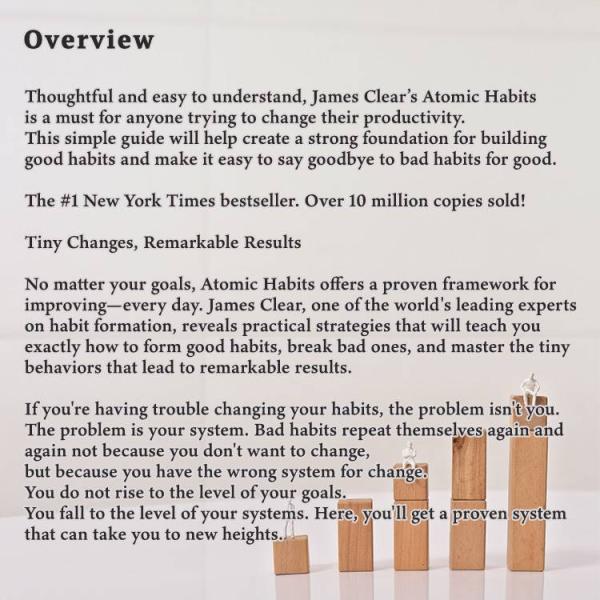 Overview

Thoughtful and easy to understand, James Clear's Atomic Habits is a must for anyone trying to change their productivity.
This simple guide will help create a strong foundation for building good habits and make it easy to say goodbye to bad habits for good.

The #1 New York Times bestseller. Over 10 million copies sold!

Tiny Changes, Remarkable Results

No matter your goals, Atomic Habits offers a proven framework for improving—every day. James Clear, one of the world's leading experts on habit formation, reveals practical strategies that will teach you exactly how to form good habits, break bad ones, and master the tiny behaviors that lead to remarkable results.

If you're having trouble changing your habits, the problem isn't you.
The problem is your system. Bad habits repeat themselves again and again not because you don't want to change,
but because you have the wrong system for change.
You do not rise to the level of your goals.
You fall to the level of your systems. Here, you'll get a proven system that can take you to new heights.